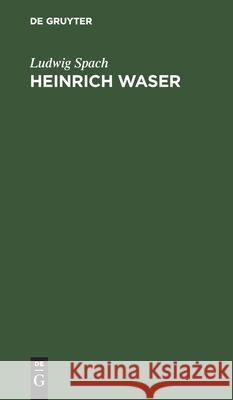 DE GRUYTER

Ludwig Spach
HEINRICH WASER

DE
G

Kraina Książek